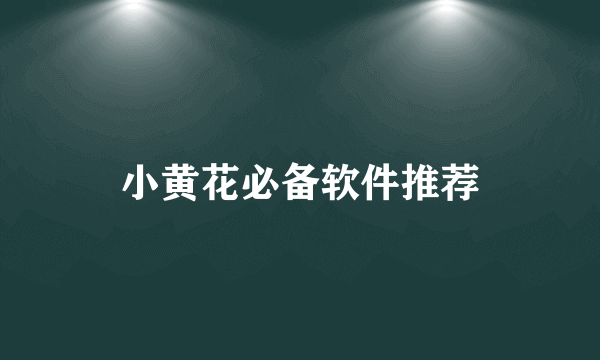 小黄花必备软件推荐